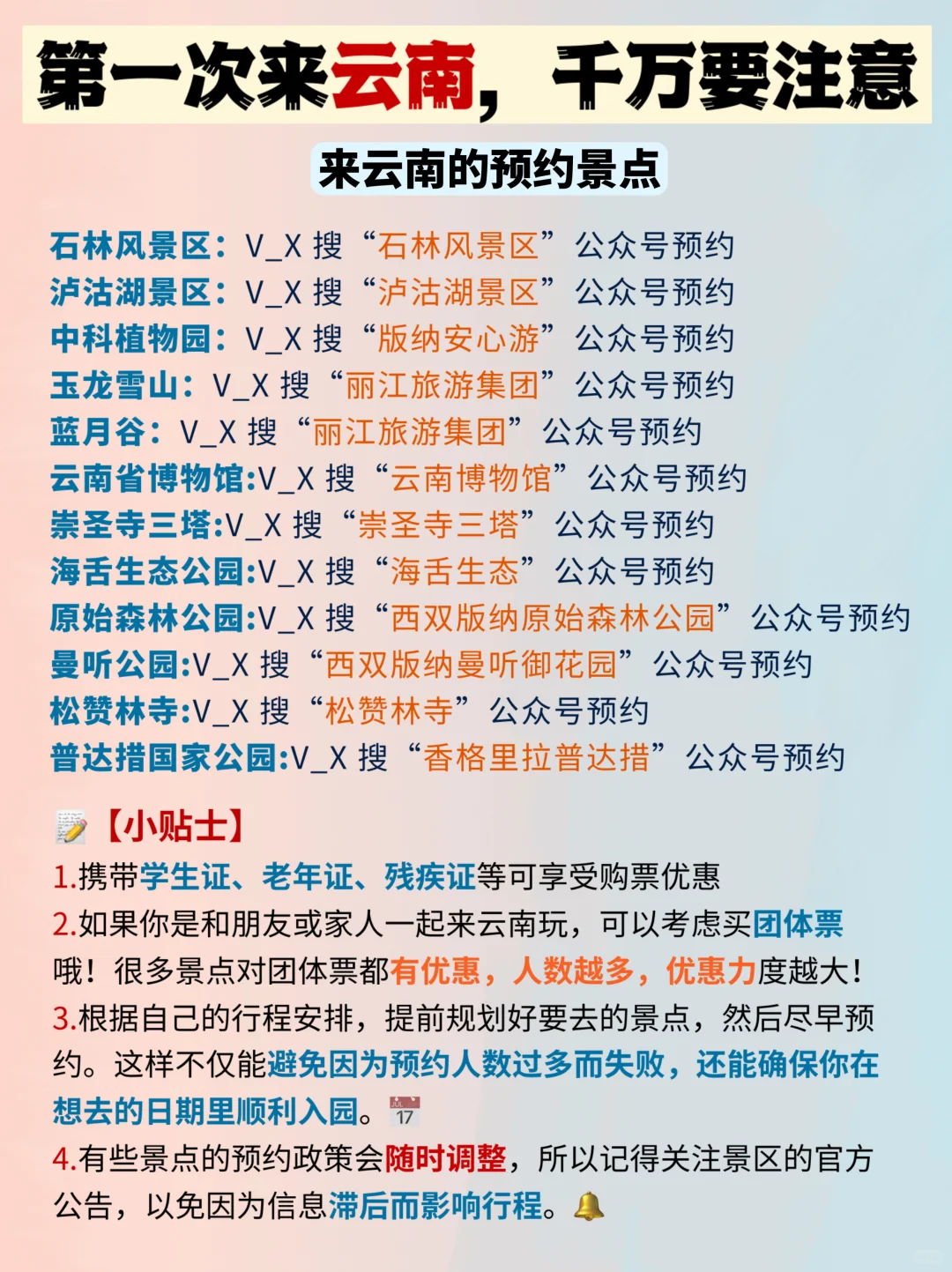 第一次来云南，千万要注意

来云南的预约景点

石林风景区：V_X 搜“石林风景区”公众号预约
泸沽湖景区：V_X 搜“泸沽湖景区”公众号预约
中科植物园：V_X 搜“版纳安心游”公众号预约
玉龙雪山：V_X 搜“丽江旅游集团”公众号预约
蓝月谷：V_X 搜“丽江旅游集团”公众号预约
云南省博物馆:V_X 搜“云南博物馆”公众号预约
崇圣寺三塔:V_X 搜“崇圣寺三塔”公众号预约
海舌生态公园:V_X 搜“海舌生态”公众号预约
原始森林公园:V_X 搜“西双版纳原始森林公园”公众号预约
曼听公园:V_X 搜“西双版纳曼听御花园”公众号预约
松赞林寺:V_X 搜“松赞林寺”公众号预约
普达措国家公园:V_X 搜“香格里拉普达措”公众号预约

【小贴士】
1.携带学生证、老年证、残疾证等可享受购票优惠
2.如果你是和朋友或家人一起来云南玩，可以考虑买团体票哦！很多景点对团体票都有优惠，人数越多，优惠力度越大！
3.根据自己的行程安排，提前规划好要去的景点，然后尽早预约。这样不仅能避免因为预约人数过多而失败，还能确保你在想去的日期里顺利入园。
4.有些景点的预约政策会随时调整，所以记得关注景区的官方公告，以免因为信息滞后而影响行程。